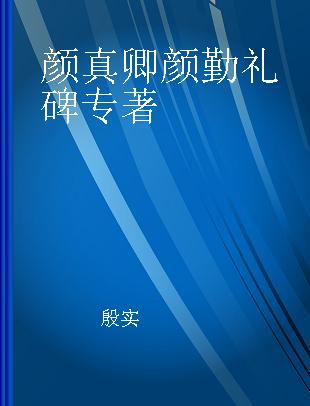 颜真卿颜勤礼碑专著

殷实